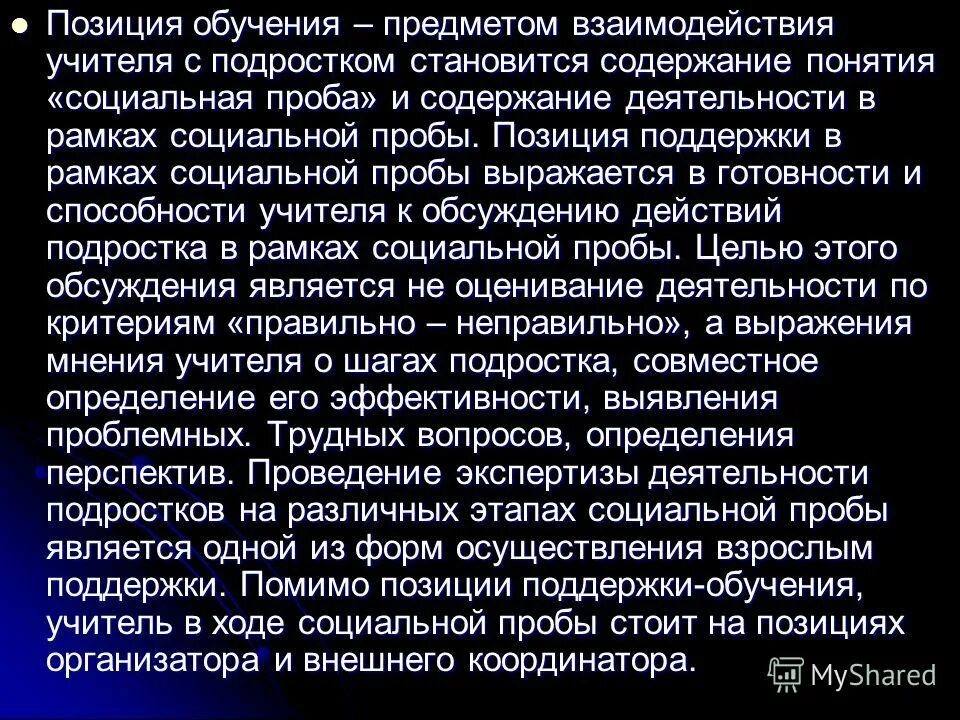 Позиция обучения – предметом взаимодействия учителя с подростком становится содержание понятия «социальная проба» и содержание деятельности в рамках социальной пробы. Позиция поддержки в рамках социальной пробы выражается в готовности и способности учителя к обсуждению действий подростка в рамках социальной пробы. Целью этого обсуждения является не оценивание деятельности по критериям «правильно – неправильно», а выражения мнения учителя о шагах подростка, совместное определение его эффективности, выявления проблемных. Трудных вопросов, определения перспектив. Проведение экспертизы деятельности подростков на различных этапах социальной пробы является одной из форм осуществления взрослым поддержки. Помимо позиции поддержки-обучения, учитель в ходе социальной пробы стоит на позициях организатора и внешнего координатора.

MyShared